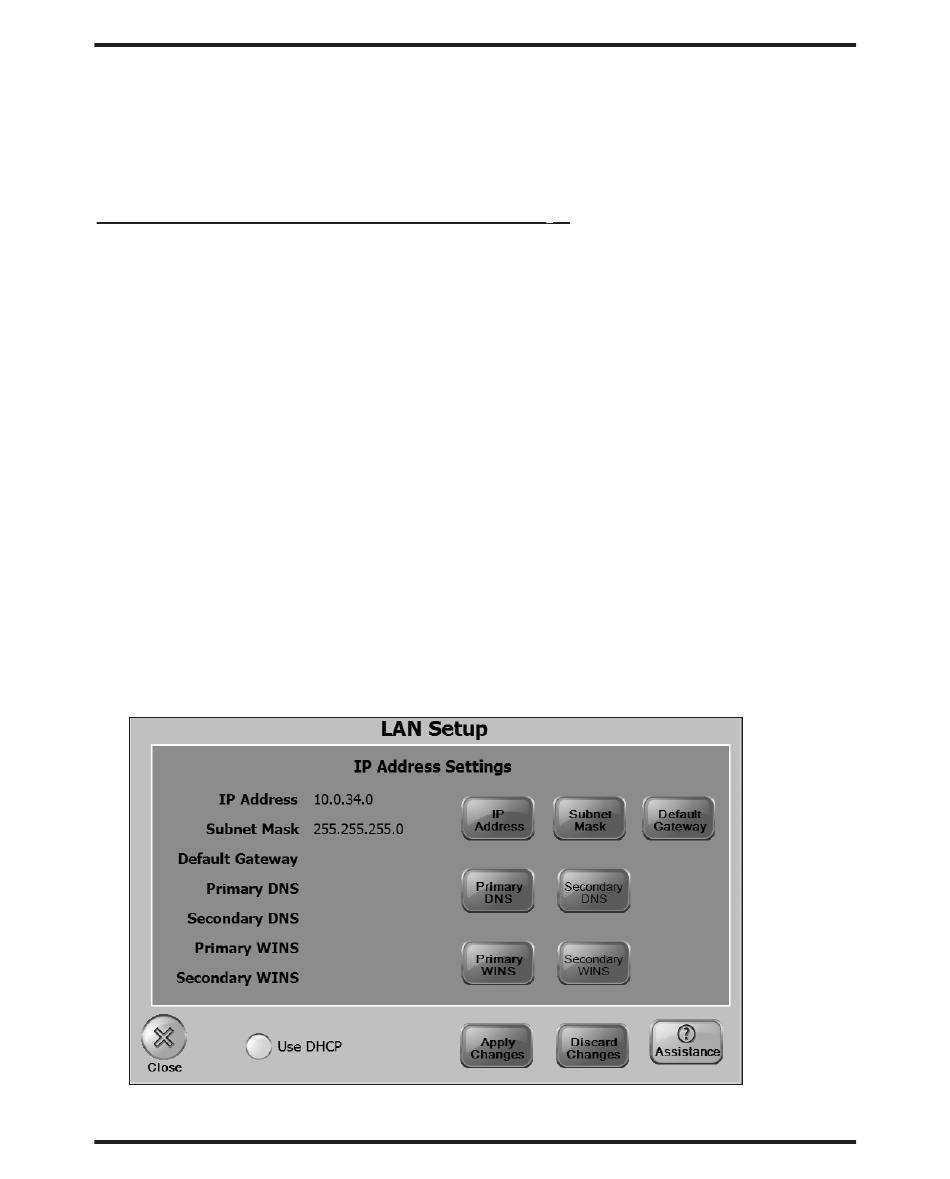 LAN Setup

IP Address Settings

IP Address 10.0.34.0

Subnet Mask 255.255.255.0

Default Gateway

Primary DNS

Secondary DNS

Primary WINS

Secondary WINS

IP Address

Subnet Mask

Default Gateway

Primary DNS

Secondary DNS

Primary WINS

Secondary WINS

Close

Use DHCP

Apply Changes

Discard Changes

Assistance